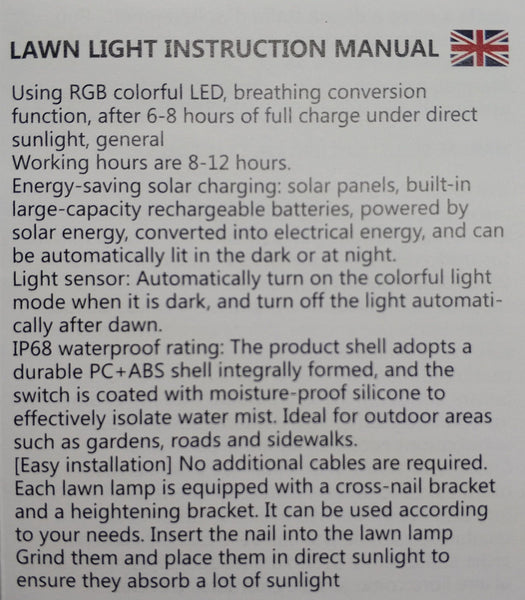 LAWN LIGHT INSTRUCTION MANUAL

Using RGB colorful LED, breathing conversion function, after 6-8 hours of full charge under direct sunlight, general
Working hours are 8-12 hours.
Energy-saving solar charging: solar panels, built-in large-capacity rechargeable batteries, powered by solar energy, converted into electrical energy, and can be automatically lit in the dark or at night.
Light sensor: Automatically turn on the colorful light mode when it is dark, and turn off the light automatically after dawn.
IP68 waterproof rating: The product shell adopts a durable PC+ABS shell integrally formed, and the switch is coated with moisture-proof silicone to effectively isolate water mist. Ideal for outdoor areas such as gardens, roads and sidewalks.
[Easy installation] No additional cables are required. Each lawn lamp is equipped with a cross-nail bracket and a heightening bracket. It can be used according to your needs. Insert the nail into the lawn lamp Grind them and place them in direct sunlight to ensure they absorb a lot of sunlight